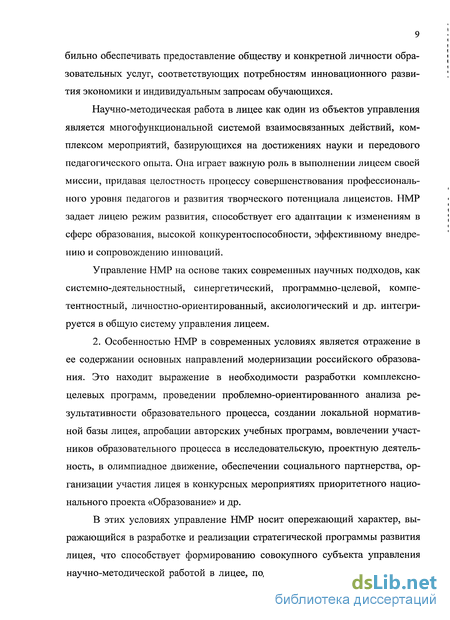 9

бильно обеспечивать предоставление обществу и конкретной личности образовательных услуг, соответствующих потребностям инновационного развития экономики и индивидуальным запросам обучающихся.

Научно-методическая работа в лицее как один из объектов управления является многофункциональной системой взаимосвязанных действий, комплексом мероприятий, базирующихся на достижениях науки и передового педагогического опыта. Она играет важную роль в выполнении лицеем своей миссии, придавая целостность процессу совершенствования профессионального уровня педагогов и развития творческого потенциала лицеистов. НМР задает лицею режим развития, способствует его адаптации к изменениям в сфере образования, высокой конкурентоспособности, эффективному внедрению и сопровождению инноваций.

Управление НМР на основе таких современных научных подходов, как системно-деятельностный, синергетический, программно-целевой, компетентностный, личностно-ориентированный, аксиологический и др. интегрируется в общую систему управления лицеем.

2. Особенностью НМР в современных условиях является отражение в ее содержании основных направлений модернизации российского образования. Это находит выражение в необходимости разработки комплексно-целевых программ, проведении проблемно-ориентированного анализа результативности образовательного процесса, создании локальной нормативной базы лицея, апробации авторских учебных программ, вовлечении участников образовательного процесса в исследовательскую, проектную деятельность, в олимпиадное движение, обеспечении социального партнерства, организации участия лицея в конкурсных мероприятиях приоритетного национального проекта «Образование» и др.

В этих условиях управление НМР носит опережающий характер, выражающийся в разработке и реализации стратегической программы развития лицея, что способствует формированию совокупного субъекта управления научно-методической работой в лицее, по

dsLib.net
библиотека диссертаций